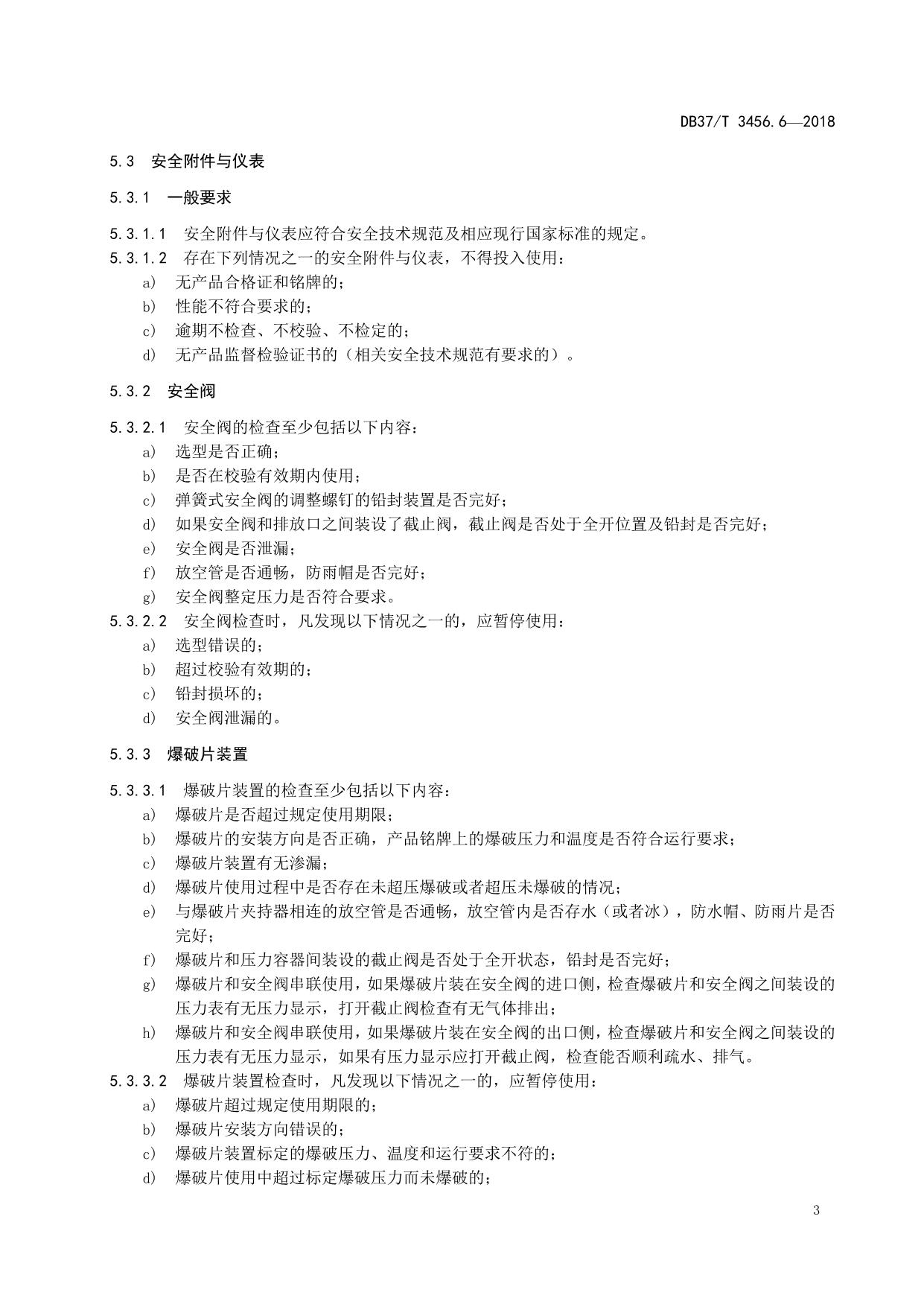 DB37/T 3456.6—2018

5.3 安全附件与仪表

5.3.1 一般要求

5.3.1.1 安全附件与仪表应符合安全技术规范及相应现行国家标准的规定。

5.3.1.2 存在下列情况之一的安全附件与仪表，不得投入使用：

a) 无产品合格证和铭牌的；

b) 性能不符合要求的；

c) 逾期不检查、不校验、不检定的；

d) 无产品监督检验证书的（相关安全技术规范有要求的）。

5.3.2 安全阀

5.3.2.1 安全阀的检查至少包括以下内容：

a) 选型是否正确；

b) 是否在校验有效期内使用；

c) 弹簧式安全阀的调整螺钉的铅封装置是否完好；

d) 如果安全阀和排放口之间装设了截止阀，截止阀是否处于全开位置及铅封是否完好；

e) 安全阀是否泄漏；

f) 放空管是否通畅，防雨帽是否完好；

g) 安全阀整定压力是否符合要求。

5.3.2.2 安全阀检查时，凡发现以下情况之一的，应暂停使用：

a) 选型错误的；

b) 超过校验有效期的；

c) 铅封损坏的；

d) 安全阀泄漏的。

5.3.3 爆破片装置

5.3.3.1 爆破片装置的检查至少包括以下内容：

a) 爆破片是否超过规定使用期限；

b) 爆破片的安装方向是否正确，产品铭牌上的爆破压力和温度是否符合运行要求；

c) 爆破片装置有无渗漏；

d) 爆破片使用过程中是否存在未超压爆破或者超压未爆破的情况；

e) 与爆破片夹持器相连的放空管是否通畅，放空管内是否存水（或者冰），防水帽、防雨片是否完好；

f) 爆破片和压力容器间装设的截止阀是否处于全开状态，铅封是否完好；

g) 爆破片和安全阀串联使用，如果爆破片装在安全阀的进口侧，检查爆破片和安全阀之间装设的压力表有无压力显示，打开截止阀检查有无气体排出；

h) 爆破片和安全阀串联使用，如果爆破片装在安全阀的出口侧，检查爆破片和安全阀之间装设的压力表有无压力显示，如果有压力显示应打开截止阀，检查能否顺利疏水、排气。

5.3.3.2 爆破片装置检查时，凡发现以下情况之一的，应暂停使用：

a) 爆破片超过规定使用期限的；

b) 爆破片安装方向错误的；

c) 爆破片装置标定的爆破压力、温度和运行要求不符的；

d) 爆破片使用中超过标定爆破压力而未爆破的；

3